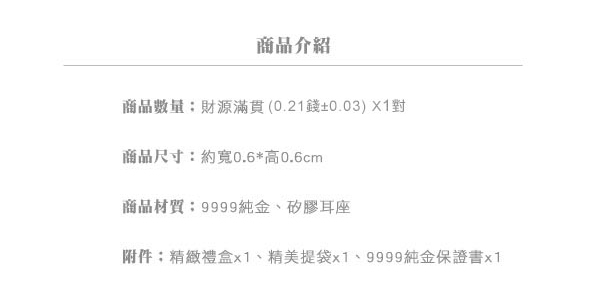 商品介紹

商品數量：財源滿貫 (0.21錢±0.03) X1對

商品尺寸：約寬0.6*高0.6cm

商品材質：9999純金、矽膠耳座

附件：精緻禮盒x1、精美提袋x1、9999純金保證書x1